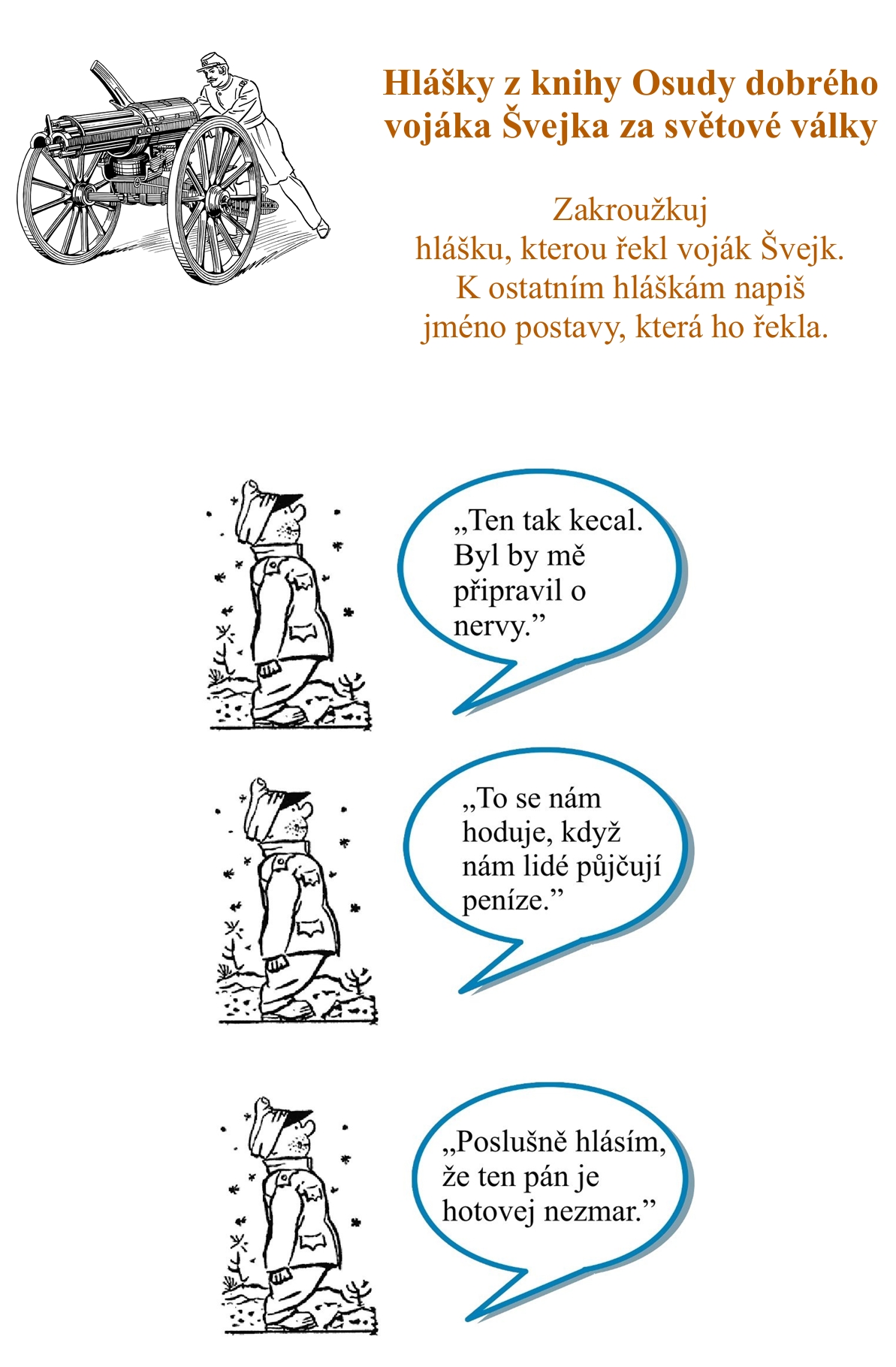 Hlášky z knihy Osudy dobrého vojáka Švejka za světové války

Zakroužkuj
hlášku, kterou řekl voják Švejk.
K ostatním hláškám napiš
jméno postavy, která ho řekla.

„Ten tak kecal. Byl by mě připravil o nervy."

„To se nám hoduje, když nám lidé půjčují peníze."

„Poslušně hlásím, že ten pán je hotovej nezmar."